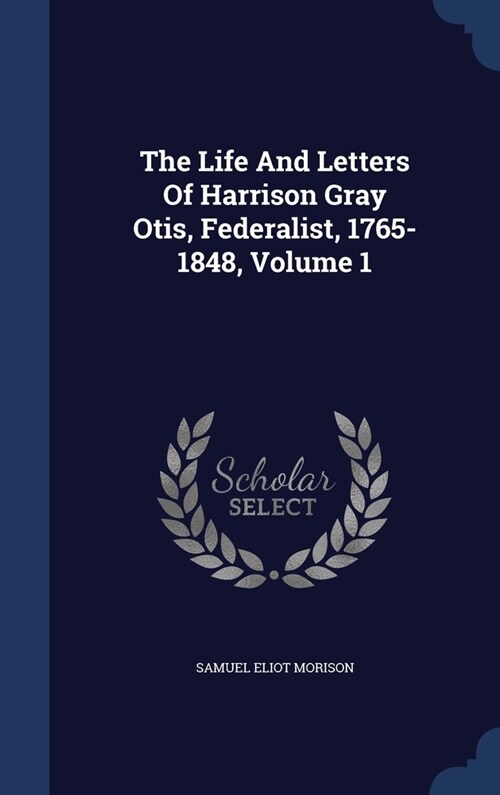 The Life And Letters Of Harrison Gray Otis, Federalist, 1765-1848, Volume 1

Scholar SELECT

SAMUEL ELIOT MORISON